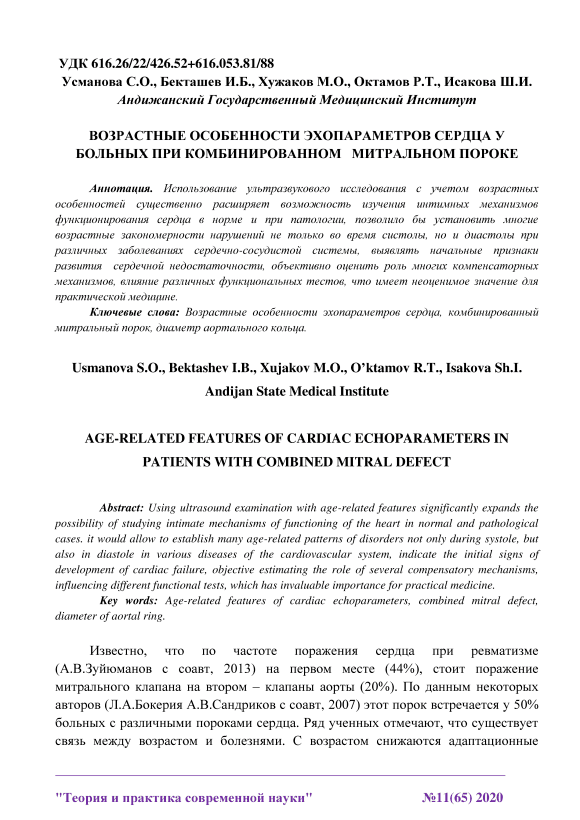 УДК 616.26/22/426.52+616.053.81/88
Усманова С.О., Бекташев И.Б., Хужаков М.О., Октамов Р.Т., Исакова Ш.И.
Андижанский Государственный Медицинский Институт

ВОЗРАСТНЫЕ ОСОБЕННОСТИ ЭХОПАРАМЕТРОВ СЕРДЦА У БОЛЬНЫХ ПРИ КОМБИНИРОВАННОМ МИТРАЛЬНОМ ПОРОКЕ

Аннотация. Использование ультразвукового исследования с учетом возрастных особенностей существенно расширяет возможность изучения интимных механизмов функционирования сердца в норме и при патологии, позволило бы установить многие возрастные закономерности нарушений не только во время систолы, но и диастолы при различных заболеваниях сердечно-сосудистой системы, выявлять начальные признаки развития сердечной недостаточности, объективно оценить роль многих компенсаторных механизмов, влияние различных функциональных тестов, что имеет неоценимое значение для практической медицине.

Ключевые слова: Возрастные особенности эхопараметров сердца, комбинированный митральный порок, диаметр аортального кольца.

Usmanova S.O., Bektashev I.B., Xujakov M.O., O'ktamov R.T., Isakova Sh.I.
Andijan State Medical Institute

AGE-RELATED FEATURES OF CARDIAC ECHOPARAMETERS IN PATIENTS WITH COMBINED MITRAL DEFECT

Abstract: Using ultrasound examination with age-related features significantly expands the possibility of studying intimate mechanisms of functioning of the heart in normal and pathological cases. it would allow to establish many age-related patterns of disorders not only during systole, but also in diastole in various diseases of the cardiovascular system, indicate the initial signs of development of cardiac failure, objective estimating the role of several compensatory mechanisms, influencing different functional tests, which has invaluable importance for practical medicine.

Key words: Age-related features of cardiac echoparameters, combined mitral defect, diameter of aortal ring.

Известно, что по частоте поражения сердца при ревматизме (А.В.Зуйюманов с соавт, 2013) на первом месте (44%), стоит поражение митрального клапана на втором – клапаны аорты (20%). По данным некоторых авторов (Л.А.Бокерия А.В.Сандриков с соавт, 2007) этот порок встречается у 50% больных с различными пороками сердца. Ряд ученных отмечают, что существует связь между возрастом и болезнями. С возрастом снижаются адаптационные

"Теория и практика современной науки" №11(65) 2020